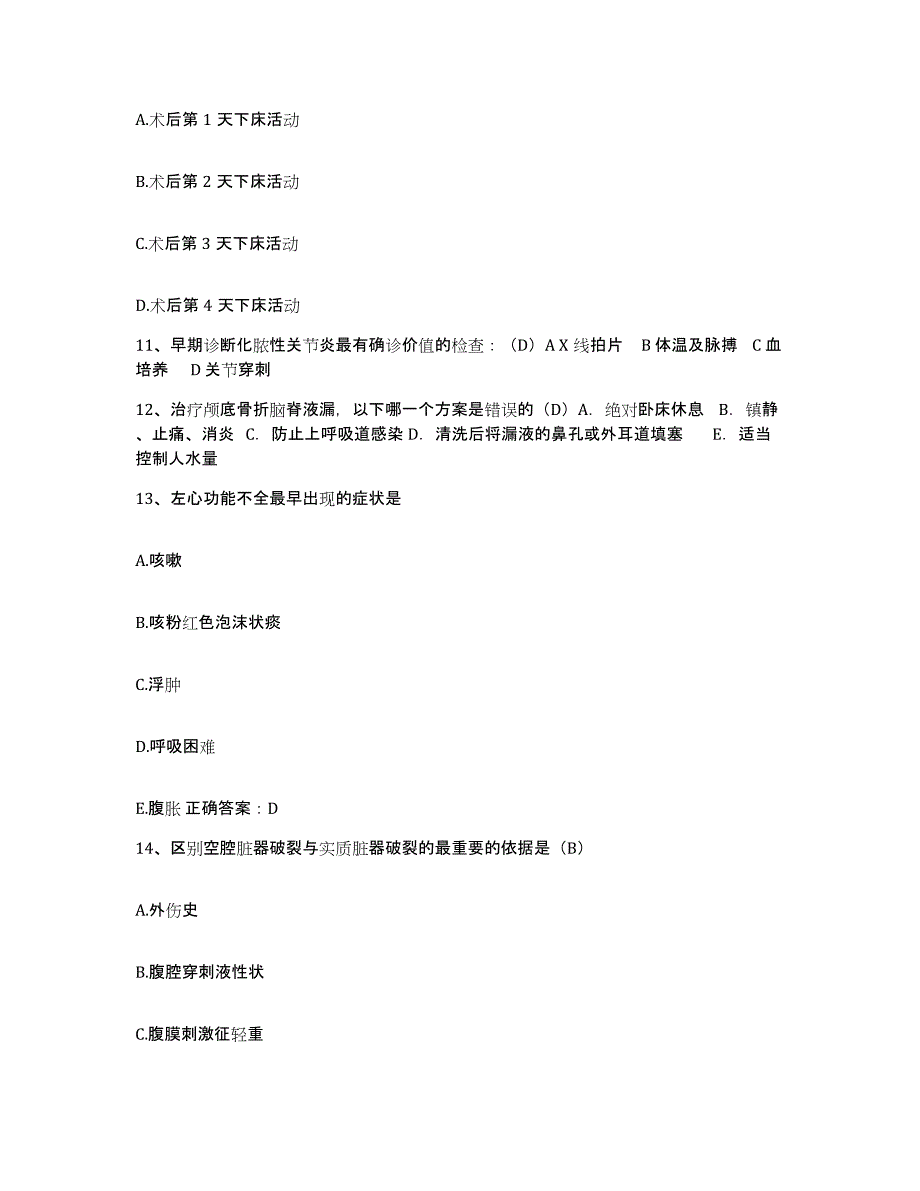 A.术后第 1 天下床活动

B.术后第 2 天下床活动

C.术后第 3 天下床活动

D.术后第 4 天下床活动

11、早期诊断化脓性关节炎最有确诊价值的检查：（D）A X 线拍片 B 体温及脉搏 C 血培养 D 关节穿刺

12、治疗颅底骨折脑脊液漏，以下哪一个方案是错误的（D）A. 绝对卧床休息 B. 镇静、止痛、消炎 C. 防止上呼吸道感染 D. 清洗后将漏液的鼻孔或外耳道填塞 E. 适当控制人水量

13、左心功能不全最早出现的症状是

A.咳嗽

B.咳粉红色泡沫状痰

C.浮肿

D.呼吸困难

E.腹胀 正确答案：D

14、区别空腔脏器破裂与实质脏器破裂的最重要的依据是（B）

A.外伤史

B.腹腔穿刺液性状

C.腹膜刺激征轻重